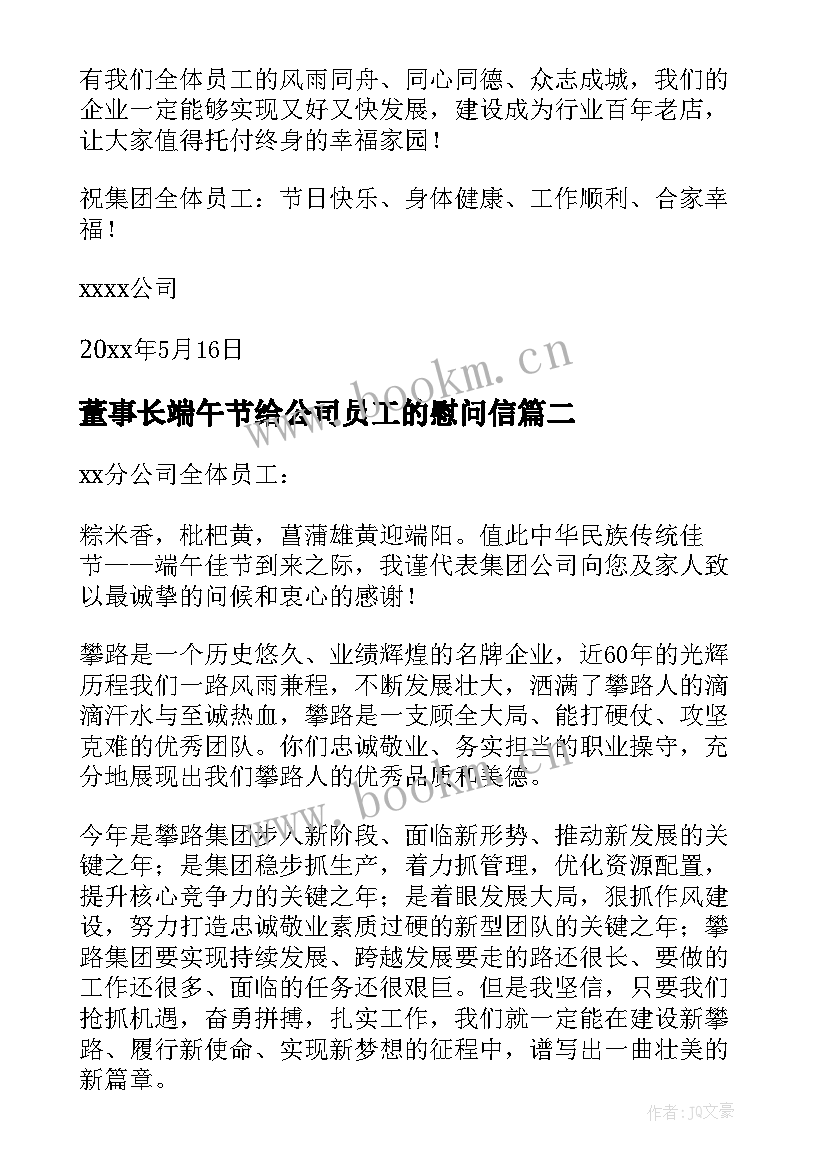 有我们全体员工的风雨同舟、同心同德、众志成城，我们的企业一定能够实现又好又快发展，建设成为行业百年老店，让大家值得托付终身的幸福家园！

祝集团全体员工：节日快乐、身体健康、工作顺利、合家幸福！

xxxx公司

20xx年5月16日

www.bookm.cn

董事长端午节给公司员工的慰问信篇二

xx分公司全体员工：

粽米香，枇杷黄，菖蒲雄黄迎端阳。值此中华民族传统佳节——端午佳节到来之际，我谨代表集团公司向您及家人致以最诚挚的问候和衷心的感谢！

攀路是一个历史悠久、业绩辉煌的名牌企业，近60年的光辉历程我们一路风雨兼程，不断发展壮大，洒满了攀路人的滴滴汗水与至诚热血，攀路是一支顾全大局、能打硬仗、攻坚克难的优秀团队。你们忠诚敬业、务实担当的职业操守，充分地展现出我们攀路人的优秀品质和美德。

www.bookm.cn

今年是攀路集团步入新阶段、面临新形势、推动新发展的关键之年；是集团稳步抓生产，着力抓管理，优化资源配置，提升核心竞争力的关键之年；是着眼发展大局，狠抓作风建设，努力打造忠诚敬业素质过硬的新型团队的关键之年；攀路集团要实现持续发展、跨越发展要走的路还很长、要做的工作还很多、面临的任务还很艰巨。但是我坚信，只要我们抢抓机遇，奋勇拼搏，扎实工作，我们就一定能在建设新攀路、履行新使命、实现新梦想的征程中，谱写出一曲壮美的新篇章。

作者：JQ文豪